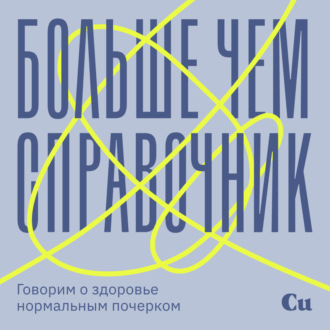 БОЛЬШЕ ЧЕМ СПРАВОЧНИК

Говорим о здоровье нормальным почерком

Cu